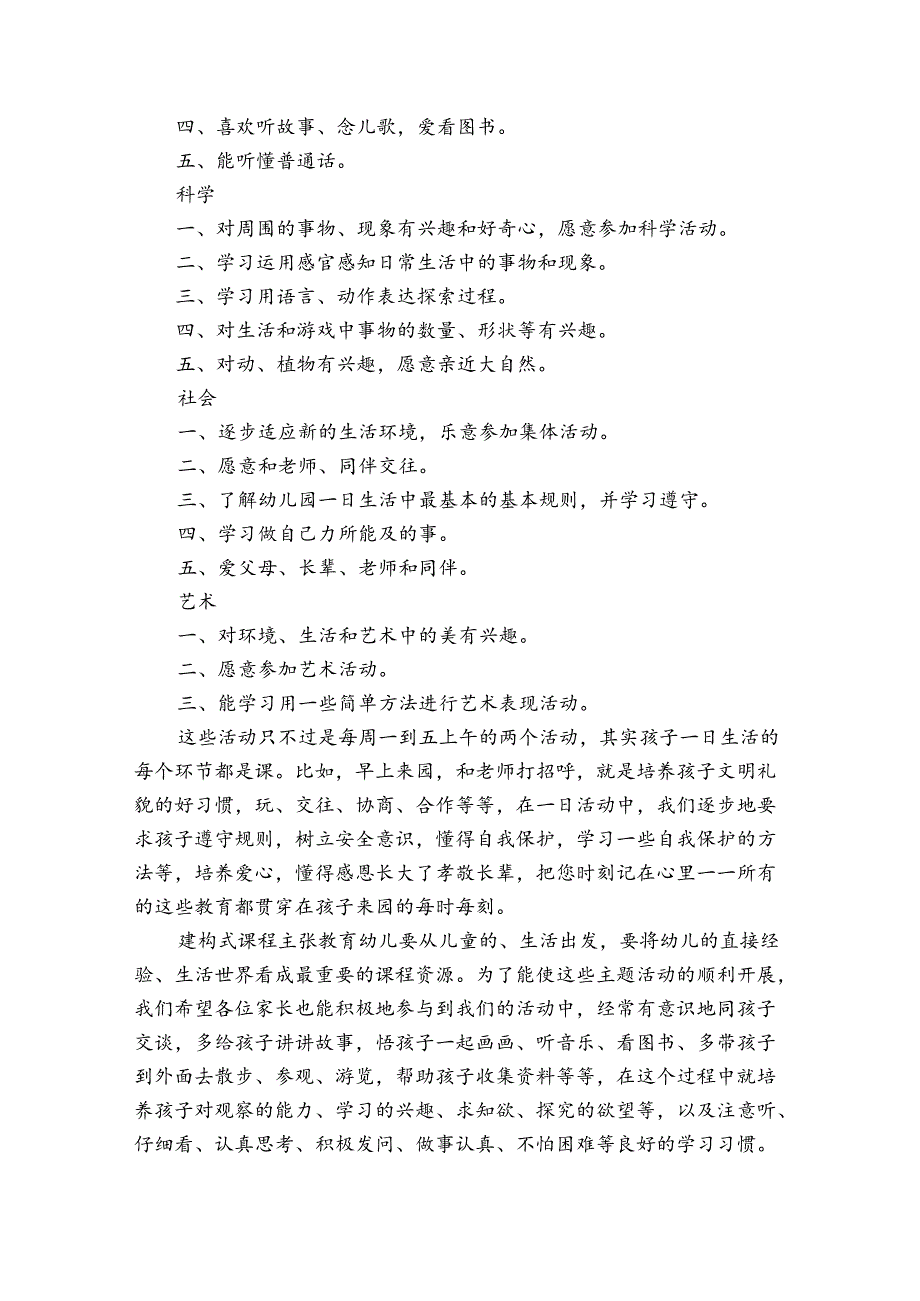 四、喜欢听故事、念儿歌，爱看图书。

五、能听懂普通话。

科学

一、对周围的事物、现象有兴趣和好奇心，愿意参加科学活动。

二、学习运用感官感知日常生活中的事物和现象。

三、学习用语言、动作表达探索过程。

四、对生活和游戏中事物的数量、形状等有兴趣。

五、对动、植物有兴趣，愿意亲近大自然。

社会

一、逐步适应新的生活环境，乐意参加集体活动。

二、愿意和老师、同伴交往。

三、了解幼儿园一日生活中最基本的基本规则，并学习遵守。

四、学习做自己力所能及的事。

五、爱父母、长辈、老师和同伴。

艺术

一、对环境、生活和艺术中的美有兴趣。

二、愿意参加艺术活动。

三、能学习用一些简单方法进行艺术表现活动。

这些活动只不过是每周一到五上午的两个活动，其实孩子一日生活的每个环节都是课。比如，早上来园，和老师打招呼，就是培养孩子文明礼貌的好习惯，玩、交往、协商、合作等等，在一日活动中，我们逐步地要求孩子遵守规则，树立安全意识，懂得自我保护，学习一些自我保护的方法等，培养爱心，懂得感恩长大了孝敬长辈，把您时刻记在心里——所有的这些教育都贯穿在孩子来园的每时每刻。

建构式课程主张教育幼儿要从儿童的、生活出发，要将幼儿的直接经验、生活世界看成最重要的课程资源。为了能使这些主题活动的顺利开展，我们希望各位家长也能积极地参与到我们的活动中，经常有意识地同孩子交谈，多给孩子讲讲故事，悟孩子一起画画、听音乐、看图书、多带孩子到外面去散步、参观、游览，帮助孩子收集资料等等，在这个过程中就培养孩子对观察的能力、学习的兴趣、求知欲、探究的欲望等，以及注意听、仔细看、认真思考、积极发问、做事认真、不怕困难等良好的学习习惯。